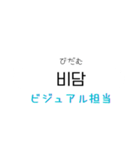 びだむ
비담
ビジュアル担当